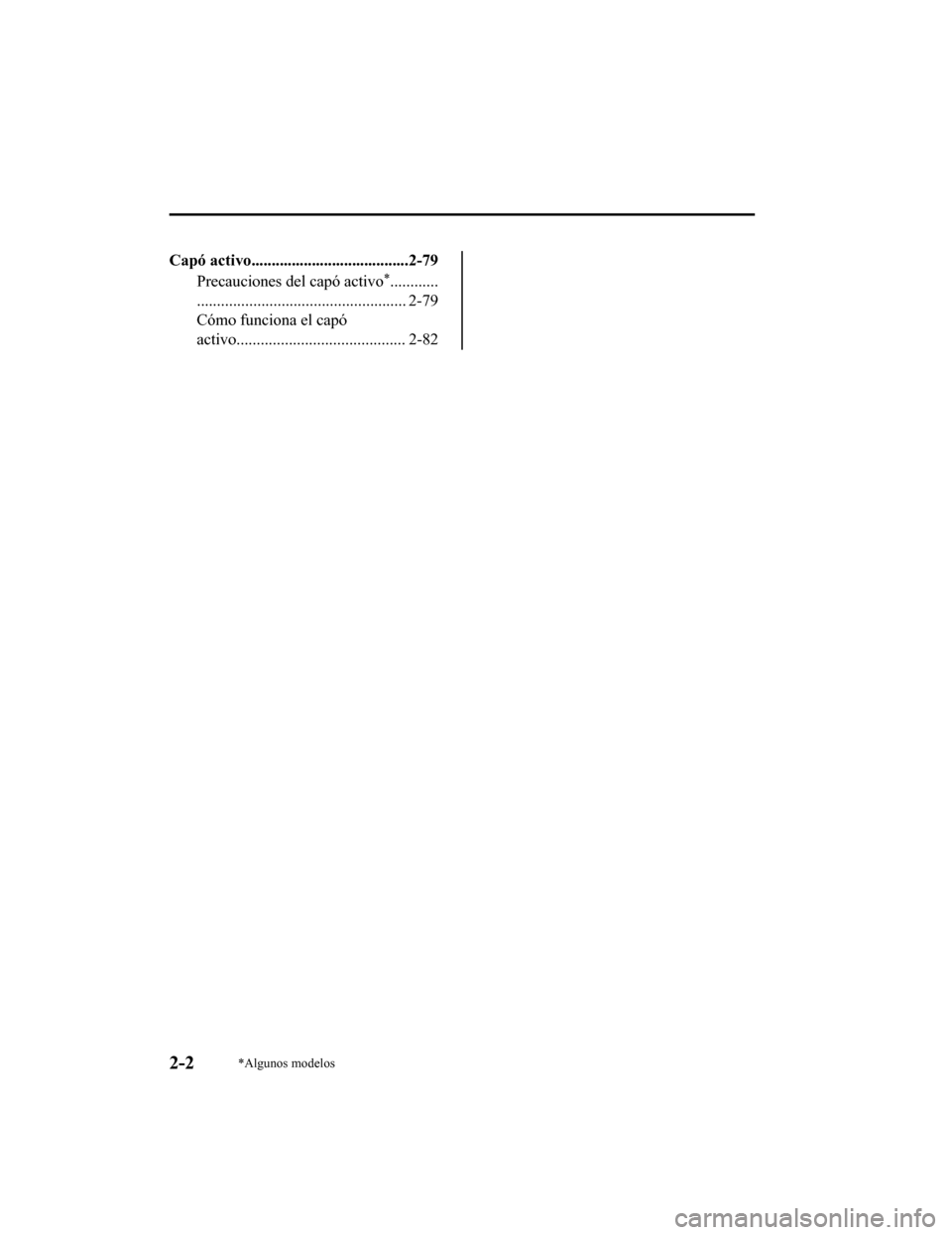 Capó activo.......................................2-79

Precauciones del capó activo*............ .................................................... 2-79

Cómo funciona el capó activo.......................................... 2-82

2-2

*Algunos modelos

carmanualsonline.info